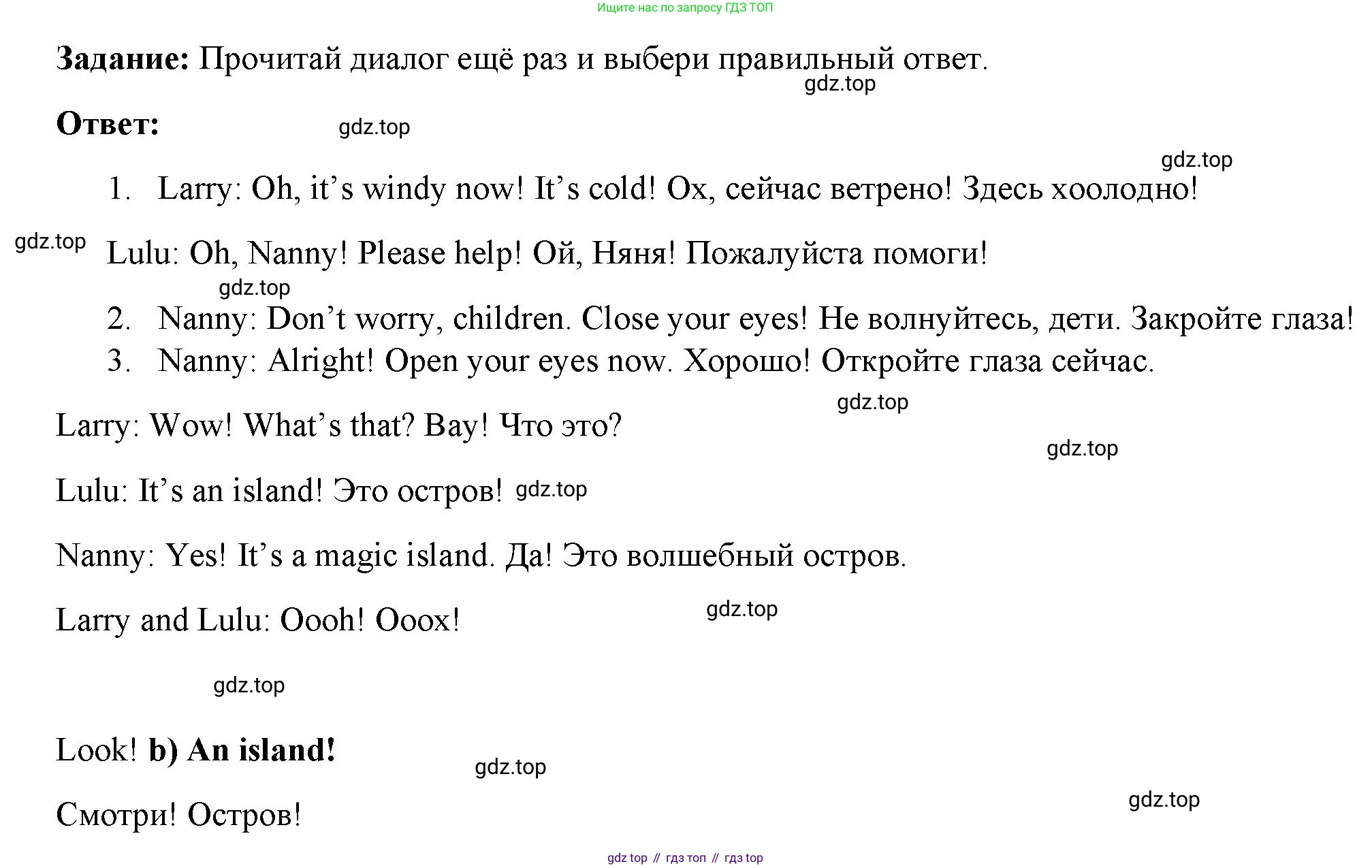 Ищите нас по запросу ГДЗ ТОП

Задание: Прочитай диалог ещё раз и выбери правильный ответ.

Ответ:

1. Larry: Oh, it's windy now! It's cold! Ох, сейчас ветрено! Здесь хоолодно!

Lulu: Oh, Nanny! Please help! Ой, Няня! Пожалуйста помоги!

2. Nanny: Don't worry, children. Close your eyes! Не волнуйтесь, дети. Закройте глаза!
3. Nanny: Alright! Open your eyes now. Хорошо! Откройте глаза сейчас.

Larry: Wow! What's that? Вау! Что это?

Lulu: It's an island! Это остров!

Nanny: Yes! It's a magic island. Да! Это волшебный остров.

Larry and Lulu: Oooh! Ооох!

Look! b) An island!

Смотри! Остров!

gdz top // гдз топ // гдз top

gdz.top